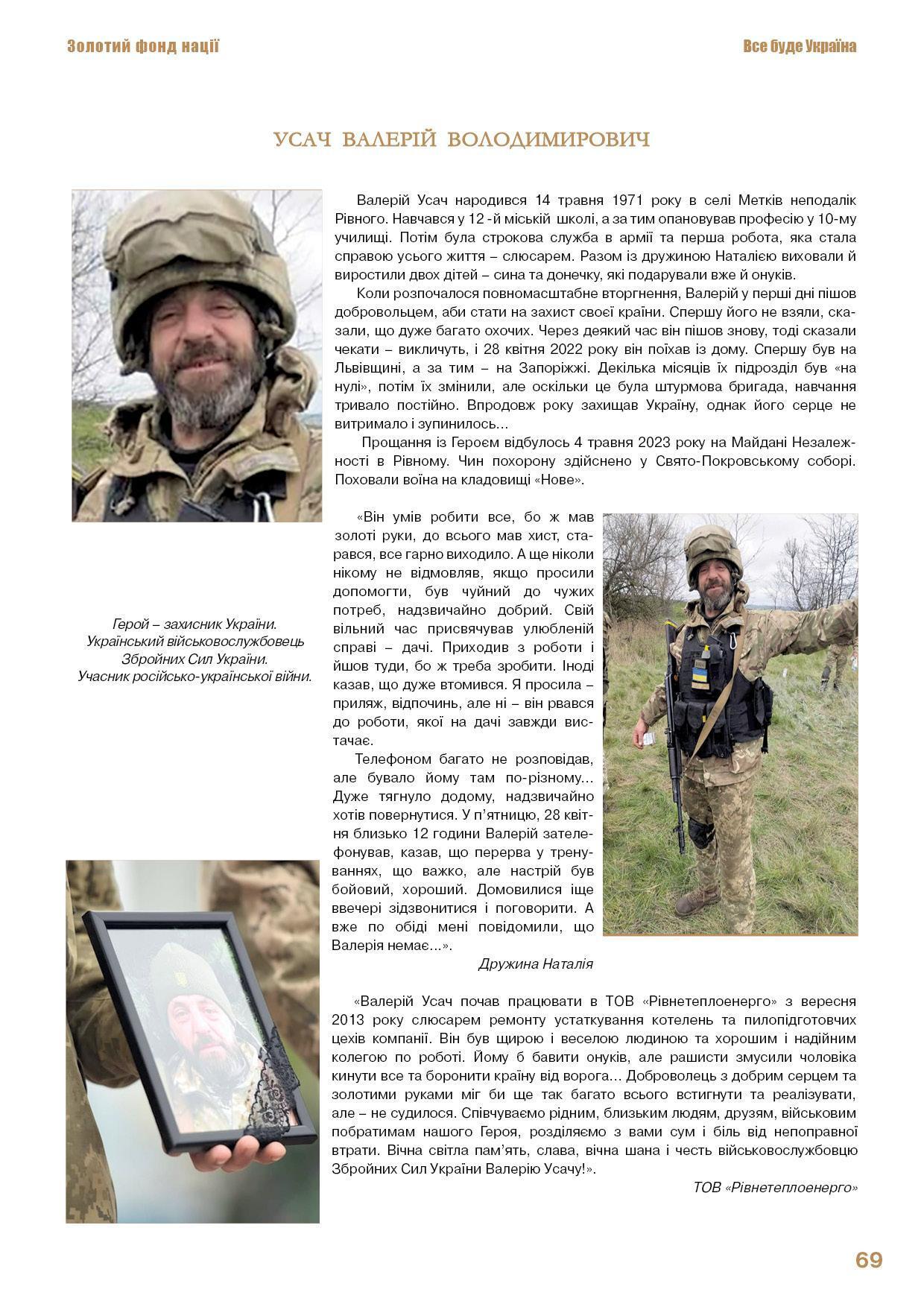 Золотий фонд нації

Все буде Україна

УСАЧ ВАЛЕРІЙ ВОЛОДИМИРОВИЧ

Валерій Усач народився 14 травня 1971 року в селі Метків неподалік Рівного. Навчався у 12 -й міській школі, а за тим опановував професію у 10-му училищі. Потім була строкова служба в армії та перша робота, яка стала справою усього життя – слюсарем. Разом із дружиною Наталією виховали й виростили двох дітей – сина та донечку, які подарували вже й онуків.

Коли розпочалося повномасштабне вторгнення, Валерій у перші дні пішов добровольцем, аби стати на захист своєї країни. Спершу його не взяли, сказали, що дуже багато охочих. Через деякий час він пішов знову, тоді сказали чекати – викличуть, і 28 квітня 2022 року він поїхав із дому. Спершу був на Львівщині, а за тим – на Запоріжжі. Декілька місяців їх підрозділ був «на нулі», потім їх змінили, але оскільки це була штурмова бригада, навчання тривало постійно. Впродовж року захищав Україну, однак його серце не витримало і зупинилось…

Прощання із Героєм відбулось 4 травня 2023 року на Майдані Незалежності в Рівному. Чин похорону здійснено у Свято-Покровському соборі. Поховали воїна на кладовищі «Нове».

Герой – захисник України.
Український військовослужбовець
Збройних Сил України.
Учасник російсько-української війни.

«Він умів робити все, бо ж мав золоті руки, до всього мав хист, старався, все гарно виходило. А ще ніколи нікому не відмовляв, якщо просили допомогти, був чуйний до чужих потреб, надзвичайно добрий. Свій вільний час присвячував улюбленій справі – дачі. Приходив з роботи і йшов туди, бо ж треба зробити. Іноді казав, що дуже втомився. Я просила – приляж, відпочинь, але ні – він рвався до роботи, якої на дачі завжди вистачає.

Телефоном багато не розповідав, але бувало йому там по-різному… Дуже тягнуло додому, надзвичайно хотів повернутися. У п'ятницю, 28 квітня близько 12 години Валерій зателефонував, казав, що перерва у тренуваннях, що важко, але настрій був бойовий, хороший. Домовилися іще ввечері зідзвонитися і поговорити. А вже по обіді мені повідомили, що Валерія немає…».

Дружина Наталія

«Валерій Усач почав працювати в ТОВ «Рівнетеплоенерго» з вересня 2013 року слюсарем ремонту устаткування котелень та пилопідготовчих цехів компанії. Він був щирою і веселою людиною та хорошим і надійним колегою по роботі. Йому б бавити онуків, але рашисти змусили чоловіка кинути все та боронити країну від ворога… Доброволець з добрим серцем та золотими руками міг би ще так багато всього встигнути та реалізувати, але – не судилося. Співчуваємо рідним, близьким людям, друзям, військовим побратимам нашого Героя, розділяємо з вами сум і біль від непоправної втрати. Вічна світла пам'ять, слава, вічна шана і честь військовослужбовцю Збройних Сил України Валерію Усачу!».

ТОВ «Рівнетеплоенерго»

69